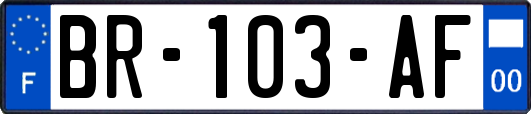 F
BR-103-AF
00